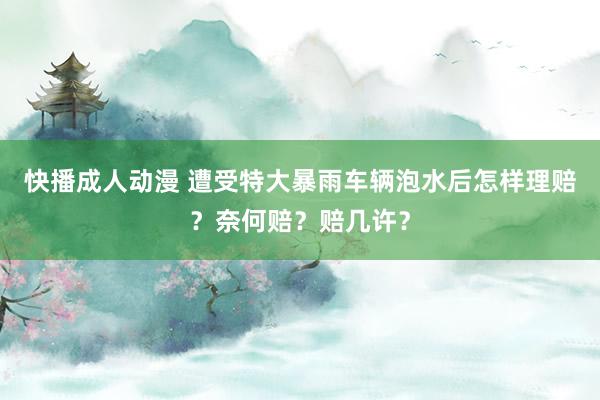 快播成人动漫 遭受特大暴雨车辆泡水后怎样理赔？奈何赔？赔几许？